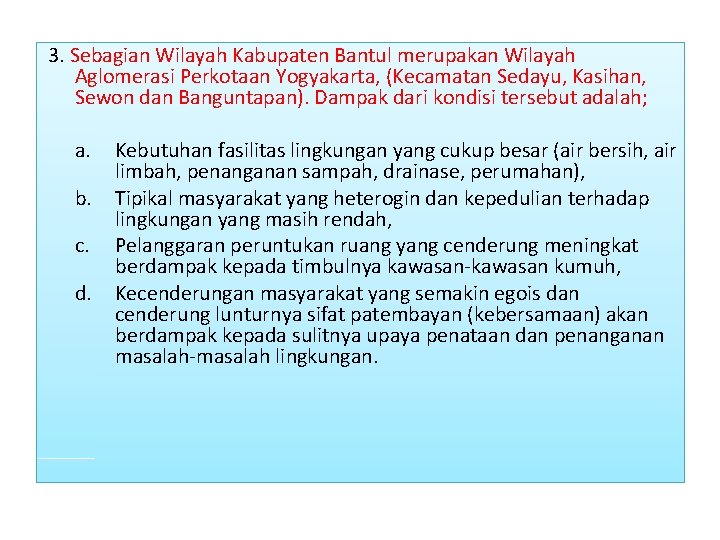 3. Sebagian Wilayah Kabupaten Bantul merupakan Wilayah Aglomerasi Perkotaan Yogyakarta, (Kecamatan Sedayu, Kasihan, Sewon dan Banguntapan). Dampak dari kondisi tersebut adalah;

a. Kebutuhan fasilitas lingkungan yang cukup besar (air bersih, air limbah, penanganan sampah, drainase, perumahan),
b. Tipikal masyarakat yang heterogin dan kepedulian terhadap lingkungan yang masih rendah,
c. Pelanggaran peruntukan ruang yang cenderung meningkat berdampak kepada timbulnya kawasan-kawasan kumuh,
d. Kecenderungan masyarakat yang semakin egois dan cenderung lunturnya sifat patembayan (kebersamaan) akan berdampak kepada sulitnya upaya penataan dan penanganan masalah-masalah lingkungan.